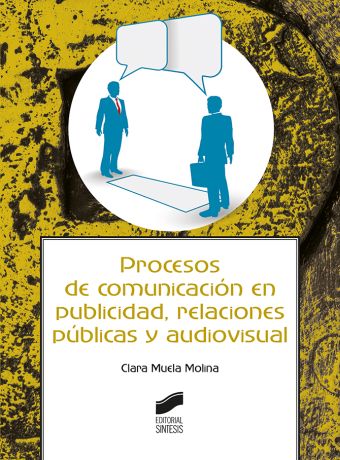 Procesos de comunicación en publicidad, relaciones públicas y audiovisual

Clara Muela Molina

EDITORIAL SINTESIS